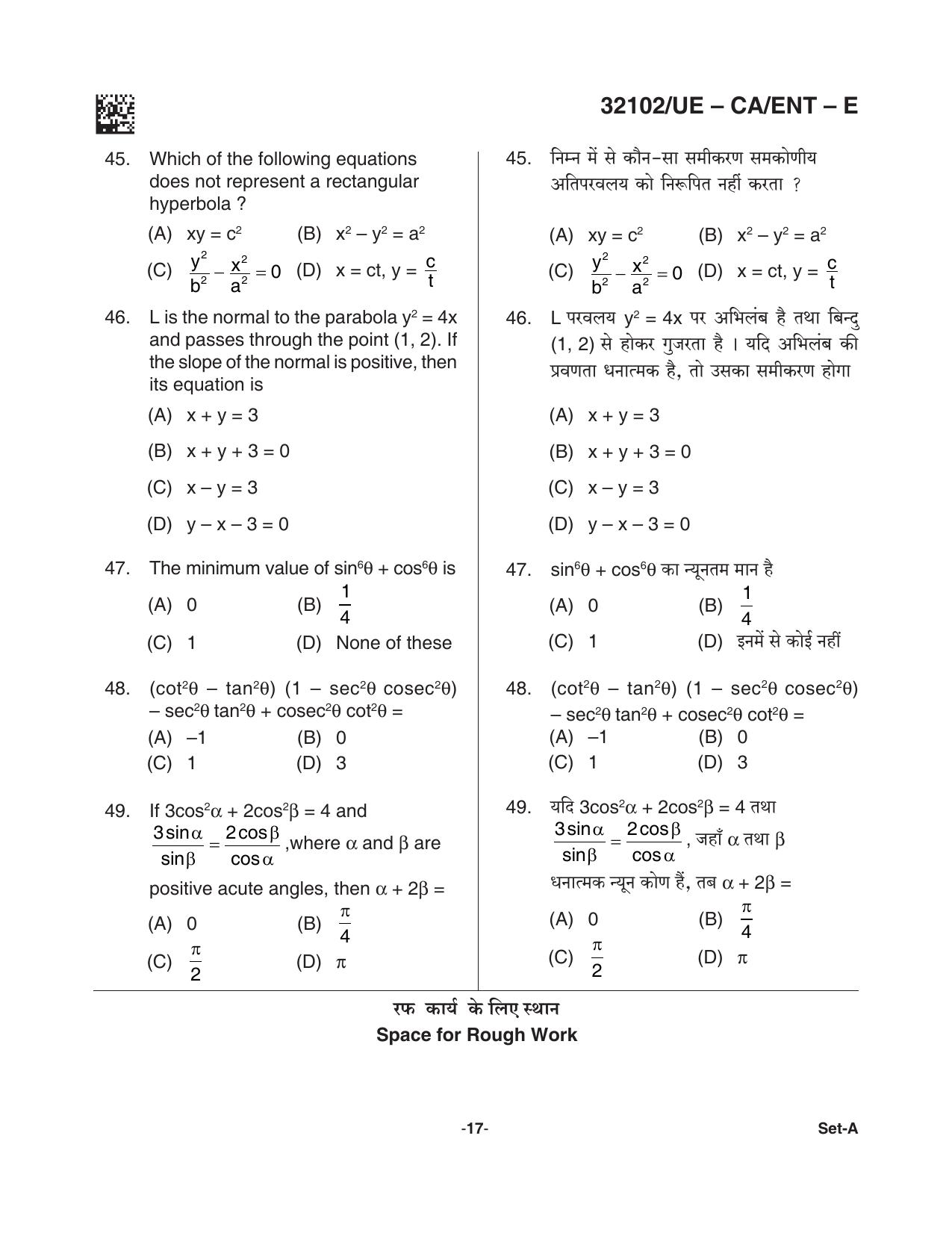 32102/UE – CA/ENT – E

45. Which of the following equations does not represent a rectangular hyperbola ?

(A) $xy = c^2$ (B) $x^2 - y^2 = a^2$

(C) $\frac{y^2}{b^2} - \frac{x^2}{a^2} = 0$ (D) $x = ct, y = \frac{c}{t}$

46. L is the normal to the parabola $y^2 = 4x$ and passes through the point (1, 2). If the slope of the normal is positive, then its equation is

(A) $x + y = 3$

(B) $x + y + 3 = 0$

(C) $x - y = 3$

(D) $y - x - 3 = 0$

47. The minimum value of $\sin^6\theta + \cos^6\theta$ is

(A) 0 (B) $\frac{1}{4}$

(C) 1 (D) None of these

48. $(\cot^2\theta - \tan^2\theta)(1 - \sec^2\theta \operatorname{cosec}^2\theta) - \sec^2\theta \tan^2\theta + \operatorname{cosec}^2\theta \cot^2\theta =$

(A) –1 (B) 0

(C) 1 (D) 3

49. If $3\cos^2\alpha + 2\cos^2\beta = 4$ and $\frac{3\sin\alpha}{\sin\beta} = \frac{2\cos\beta}{\cos\alpha}$ ,where $\alpha$ and $\beta$ are positive acute angles, then $\alpha + 2\beta =$

(A) 0 (B) $\frac{\pi}{4}$

(C) $\frac{\pi}{2}$ (D) $\pi$

45. निम्न में से कौन-सा समीकरण समकोणीय अतिपरवलय को निरूपित नहीं करता ?

(A) $xy = c^2$ (B) $x^2 - y^2 = a^2$

(C) $\frac{y^2}{b^2} - \frac{x^2}{a^2} = 0$ (D) $x = ct, y = \frac{c}{t}$

46. L परवलय $y^2 = 4x$ पर अभिलंब है तथा बिन्दु (1, 2) से होकर गुजरता है । यदि अभिलंब की प्रवणता धनात्मक है, तो उसका समीकरण होगा

(A) $x + y = 3$

(B) $x + y + 3 = 0$

(C) $x - y = 3$

(D) $y - x - 3 = 0$

47. $\sin^6\theta + \cos^6\theta$ का न्यूनतम मान है

(A) 0 (B) $\frac{1}{4}$

(C) 1 (D) इनमें से कोई नहीं

48. $(\cot^2\theta - \tan^2\theta)(1 - \sec^2\theta \operatorname{cosec}^2\theta) - \sec^2\theta \tan^2\theta + \operatorname{cosec}^2\theta \cot^2\theta =$

(A) –1 (B) 0

(C) 1 (D) 3

49. यदि $3\cos^2\alpha + 2\cos^2\beta = 4$ तथा $\frac{3\sin\alpha}{\sin\beta} = \frac{2\cos\beta}{\cos\alpha}$ , जहाँ $\alpha$ तथा $\beta$ धनात्मक न्यून कोण हैं, तब $\alpha + 2\beta =$

(A) 0 (B) $\frac{\pi}{4}$

(C) $\frac{\pi}{2}$ (D) $\pi$

रफ कार्य के लिए स्थान
Space for Rough Work

-17-

Set-A